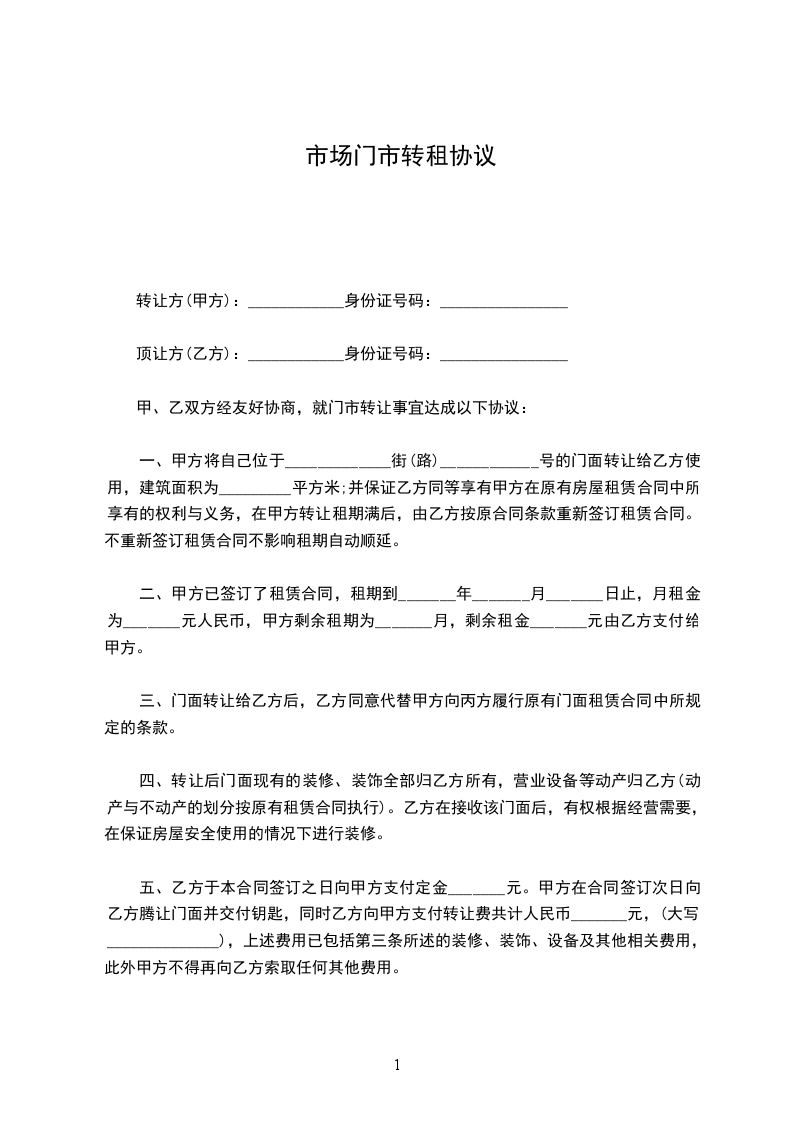 市场门市转租协议

转让方(甲方)：____________身份证号码：________________

顶让方(乙方)：____________身份证号码：________________

甲、乙双方经友好协商，就门市转让事宜达成以下协议：

一、甲方将自己位于_____________街(路)____________号的门面转让给乙方使用，建筑面积为_________平方米;并保证乙方同等享有甲方在原有房屋租赁合同中所享有的权利与义务，在甲方转让租期满后，由乙方按原合同条款重新签订租赁合同。不重新签订租赁合同不影响租期自动顺延。

二、甲方已签订了租赁合同，租期到_______年_______月_______日止，月租金为_______元人民币，甲方剩余租期为_______月，剩余租金_______元由乙方支付给甲方。

三、门面转让给乙方后，乙方同意代替甲方向丙方履行原有门面租赁合同中所规定的条款。

四、转让后门面现有的装修、装饰全部归乙方所有，营业设备等动产归乙方(动产与不动产的划分按原有租赁合同执行)。乙方在接收该门面后，有权根据经营需要，在保证房屋安全使用的情况下进行装修。

五、乙方于本合同签订之日向甲方支付定金_______元。甲方在合同签订次日向乙方腾让门面并交付钥匙，同时乙方向甲方支付转让费共计人民币_______元，(大写______________)，上述费用已包括第三条所述的装修、装饰、设备及其他相关费用，此外甲方不得再向乙方索取任何其他费用。

1